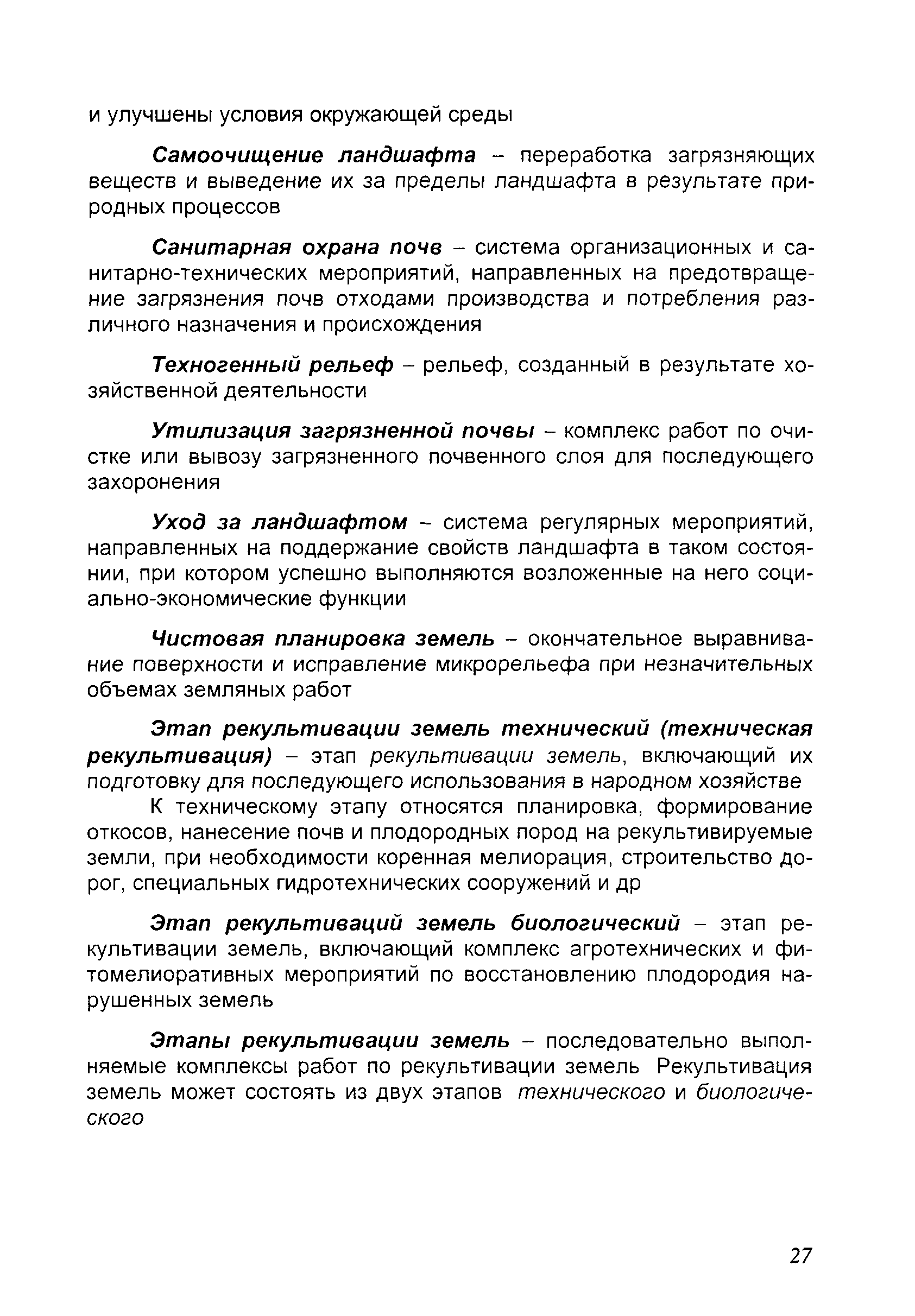 и улучшены условия окружающей среды

Самоочищение ландшафта – переработка загрязняющих веществ и выведение их за пределы ландшафта в результате природных процессов

Санитарная охрана почв – система организационных и санитарно-технических мероприятий, направленных на предотвращение загрязнения почв отходами производства и потребления различного назначения и происхождения

Техногенный рельеф – рельеф, созданный в результате хозяйственной деятельности

Утилизация загрязненной почвы – комплекс работ по очистке или вывозу загрязненного почвенного слоя для последующего захоронения

Уход за ландшафтом – система регулярных мероприятий, направленных на поддержание свойств ландшафта в таком состоянии, при котором успешно выполняются возложенные на него социально-экономические функции

Чистовая планировка земель – окончательное выравнивание поверхности и исправление микрорельефа при незначительных объемах земляных работ

Этап рекультивации земель технический (техническая рекультивация) – этап рекультивации земель, включающий их подготовку для последующего использования в народном хозяйстве

К техническому этапу относятся планировка, формирование откосов, нанесение почв и плодородных пород на рекультивируемые земли, при необходимости коренная мелиорация, строительство дорог, специальных гидротехнических сооружений и др

Этап рекультиваций земель биологический – этап рекультивации земель, включающий комплекс агротехнических и фитомелиоративных мероприятий по восстановлению плодородия нарушенных земель

Этапы рекультивации земель – последовательно выполняемые комплексы работ по рекультивации земель Рекультивация земель может состоять из двух этапов технического и биологического

27